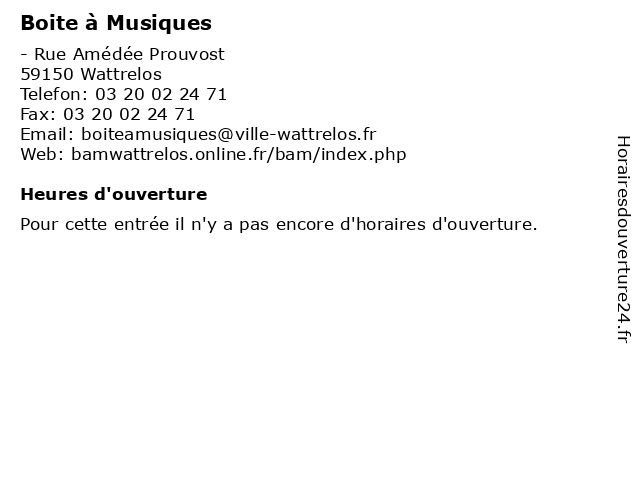 Boite à Musiques

- Rue Amédée Prouvost
59150 Wattrelos
Telefon: 03 20 02 24 71
Fax: 03 20 02 24 71
Email: boiteamusiques@ville-wattrelos.fr
Web: bamwattrelos.online.fr/bam/index.php

Heures d'ouverture

Pour cette entrée il n'y a pas encore d'horaires d'ouverture.

Horairesdouverture24.fr